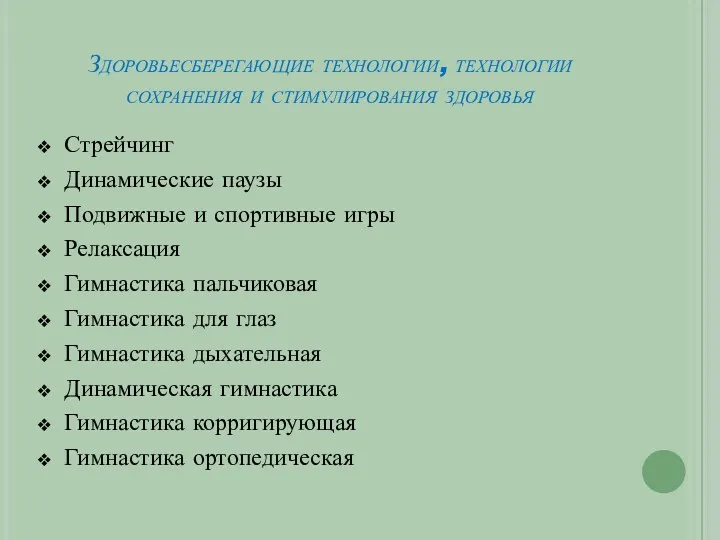 Здоровьесберегающие технологии, технологии сохранения и стимулирования здоровья

❖ Стрейчинг
❖ Динамические паузы
❖ Подвижные и спортивные игры
❖ Релаксация
❖ Гимнастика пальчиковая
❖ Гимнастика для глаз
❖ Гимнастика дыхательная
❖ Динамическая гимнастика
❖ Гимнастика корригирующая
❖ Гимнастика ортопедическая